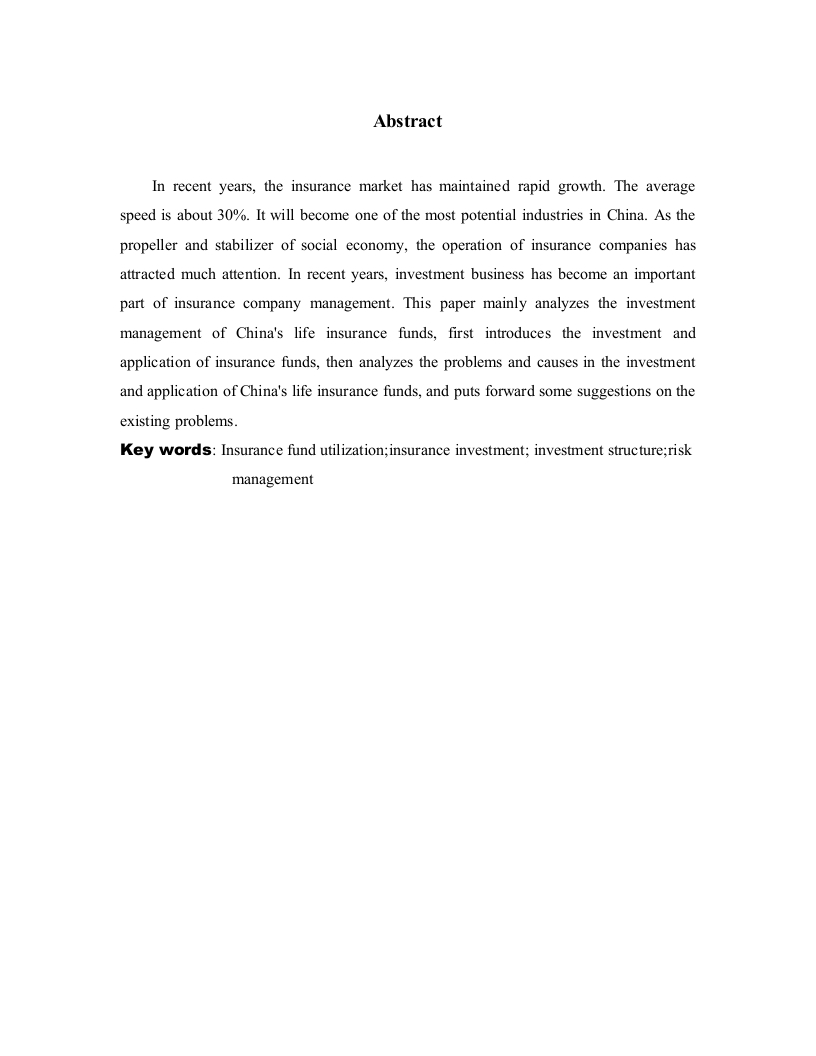 Abstract

In recent years, the insurance market has maintained rapid growth. The average speed is about 30%. It will become one of the most potential industries in China. As the propeller and stabilizer of social economy, the operation of insurance companies has attracted much attention. In recent years, investment business has become an important part of insurance company management. This paper mainly analyzes the investment management of China's life insurance funds, first introduces the investment and application of insurance funds, then analyzes the problems and causes in the investment and application of China's life insurance funds, and puts forward some suggestions on the existing problems.

Key words: Insurance fund utilization;insurance investment; investment structure;risk management